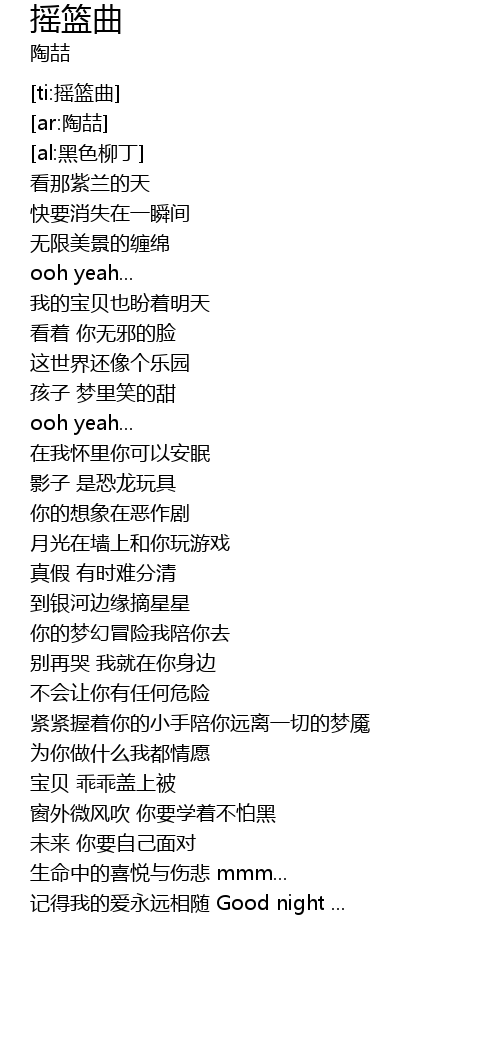 摇篮曲
陶喆

[ti:摇篮曲]
[ar:陶喆]
[al:黑色柳丁]
看那紫兰的天
快要消失在一瞬间
无限美景的缠绵
ooh yeah...
我的宝贝也盼着明天
看着 你无邪的脸
这世界还像个乐园
孩子 梦里笑的甜
ooh yeah...
在我怀里你可以安眠
影子 是恐龙玩具
你的想象在恶作剧
月光在墙上和你玩游戏
真假 有时难分清
到银河边缘摘星星
你的梦幻冒险我陪你去
别再哭 我就在你身边
不会让你有任何危险
紧紧握着你的小手陪你远离一切的梦魇
为你做什么我都情愿
宝贝 乖乖盖上被
窗外微风吹 你要学着不怕黑
未来 你要自己面对
生命中的喜悦与伤悲 mmm...
记得我的爱永远相随 Good night ...